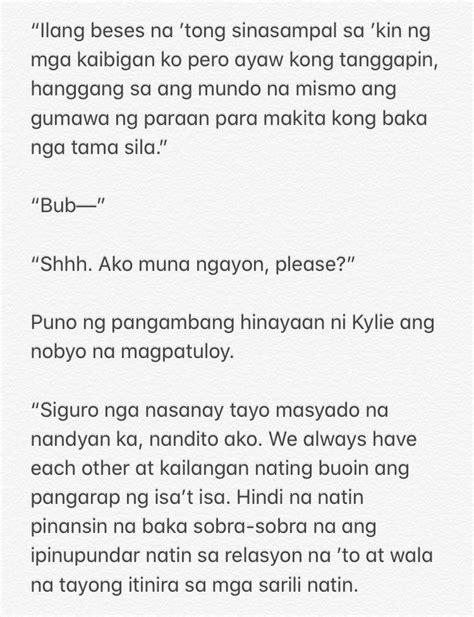 “Ilang beses na ’tong sinasampal sa ’kin ng mga kaibigan ko pero ayaw kong tanggapin, hanggang sa ang mundo na mismo ang gumawa ng paraan para makita kong baka nga tama sila.”

“Bub—”

“Shhh. Ako muna ngayon, please?”

Puno ng pangambang hinayaan ni Kylie ang nobyo na magpatuloy.

“Siguro nga nasanay tayo masyado na nandyan ka, nandito ako. We always have each other at kailangan nating buoin ang pangarap ng isa’t isa. Hindi na natin pinansin na baka sobra-sobra na ang ipinupundar natin sa relasyon na ’to at wala na tayong itinira sa mga sarili natin.